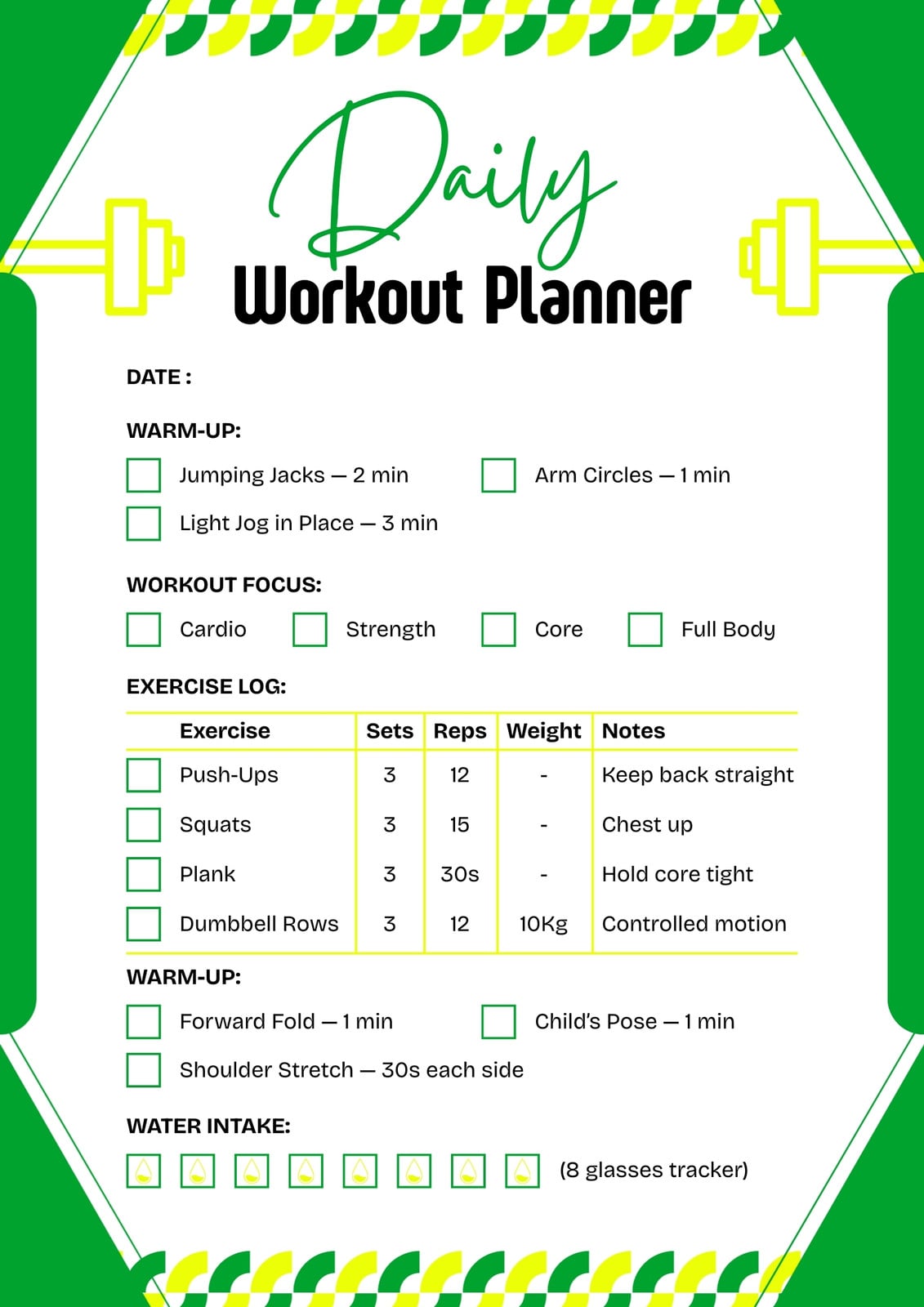 Daily
Workout Planner

DATE :

WARM-UP:

Jumping Jacks — 2 min

Arm Circles — 1 min

Light Jog in Place — 3 min

WORKOUT FOCUS:

Cardio

Strength

Core

Full Body

EXERCISE LOG:

| Exercise | Sets | Reps | Weight | Notes |
|---|---|---|---|---|
| Push-Ups | 3 | 12 | - | Keep back straight |
| Squats | 3 | 15 | - | Chest up |
| Plank | 3 | 30s | - | Hold core tight |
| Dumbbell Rows | 3 | 12 | 10Kg | Controlled motion |

WARM-UP:

Forward Fold — 1 min

Child's Pose — 1 min

Shoulder Stretch — 30s each side

WATER INTAKE:

(8 glasses tracker)